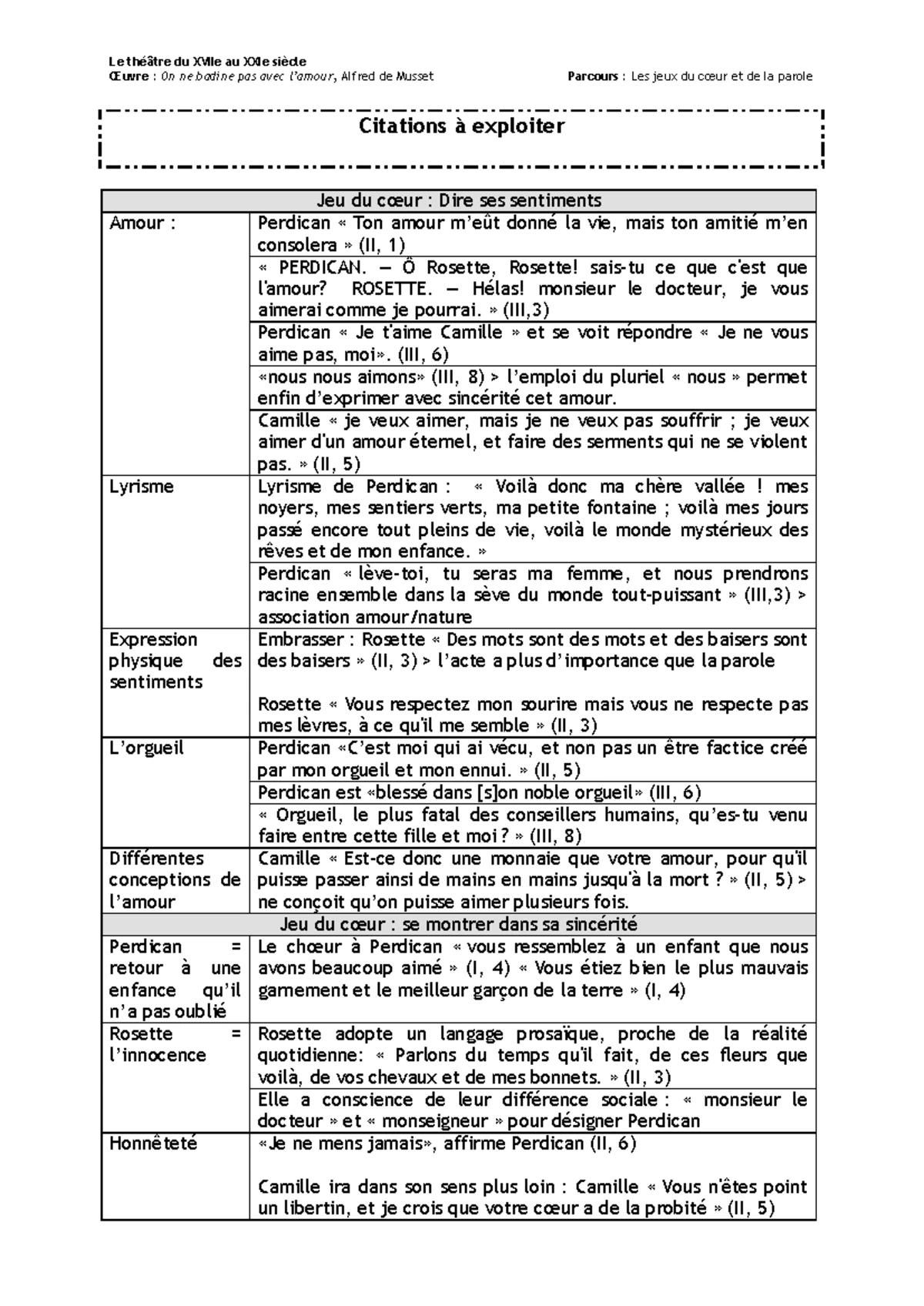 Le théâtre du XVIIe au XXIe siècle
Œuvre : On ne badine pas avec l'amour, Alfred de Musset Parcours : Les jeux du cœur et de la parole

Citations à exploiter

| Jeu du cœur : Dire ses sentiments | |
|---|---|
| Amour : | Perdican « Ton amour m'eût donné la vie, mais ton amitié m'en consolera » (II, 1) |
| | « PERDICAN. — Ô Rosette, Rosette! sais-tu ce que c'est que l'amour? ROSETTE. — Hélas! monsieur le docteur, je vous aimerai comme je pourrai. » (III,3) |
| | Perdican « Je t'aime Camille » et se voit répondre « Je ne vous aime pas, moi». (III, 6) |
| | «nous nous aimons» (III, 8) > l'emploi du pluriel « nous » permet enfin d'exprimer avec sincérité cet amour. |
| | Camille « je veux aimer, mais je ne veux pas souffrir ; je veux aimer d'un amour éternel, et faire des serments qui ne se violent pas. » (II, 5) |
| Lyrisme | Lyrisme de Perdican : « Voilà donc ma chère vallée ! mes noyers, mes sentiers verts, ma petite fontaine ; voilà mes jours passé encore tout pleins de vie, voilà le monde mystérieux des rêves et de mon enfance. » |
| | Perdican « lève-toi, tu seras ma femme, et nous prendrons racine ensemble dans la sève du monde tout-puissant » (III,3) > association amour/nature |
| Expression physique des sentiments | Embrasser : Rosette « Des mots sont des mots et des baisers sont des baisers » (II, 3) > l'acte a plus d'importance que la parole Rosette « Vous respectez mon sourire mais vous ne respecte pas mes lèvres, à ce qu'il me semble » (II, 3) |
| L'orgueil | Perdican «C'est moi qui ai vécu, et non pas un être factice créé par mon orgueil et mon ennui. » (II, 5) |
| | Perdican est «blessé dans [s]on noble orgueil» (III, 6) |
| | « Orgueil, le plus fatal des conseillers humains, qu'es-tu venu faire entre cette fille et moi ? » (III, 8) |
| Différentes conceptions de l'amour | Camille « Est-ce donc une monnaie que votre amour, pour qu'il puisse passer ainsi de mains en mains jusqu'à la mort ? » (II, 5) > ne conçoit qu'on puisse aimer plusieurs fois. |
| Jeu du cœur : se montrer dans sa sincérité | |
| Perdican = retour à une enfance qu'il n'a pas oublié | Le chœur à Perdican « vous ressemblez à un enfant que nous avons beaucoup aimé » (I, 4) « Vous étiez bien le plus mauvais garnement et le meilleur garçon de la terre » (I, 4) |
| Rosette = l'innocence | Rosette adopte un langage prosaïque, proche de la réalité quotidienne: « Parlons du temps qu'il fait, de ces fleurs que voilà, de vos chevaux et de mes bonnets. » (II, 3) |
| | Elle a conscience de leur différence sociale : « monsieur le docteur » et « monseigneur » pour désigner Perdican |
| Honnêteté | «Je ne mens jamais», affirme Perdican (II, 6) Camille ira dans son sens plus loin : Camille « Vous n'êtes point un libertin, et je crois que votre cœur a de la probité » (II, 5) |